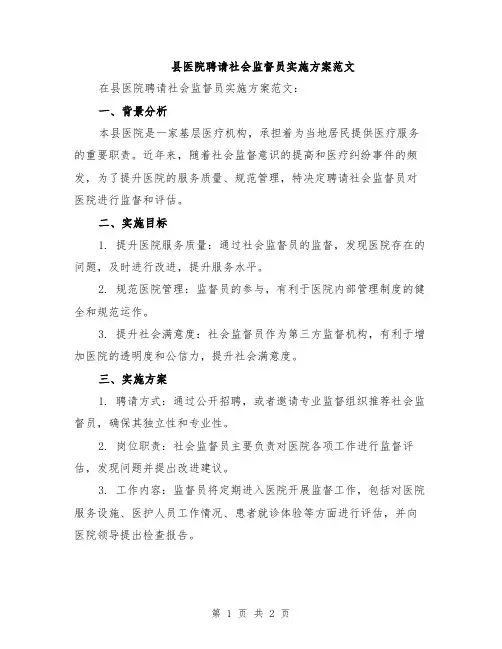 县医院聘请社会监督员实施方案范文

在县医院聘请社会监督员实施方案范文：

一、背景分析

本县医院是一家基层医疗机构，承担着为当地居民提供医疗服务的重要职责。近年来，随着社会监督意识的提高和医疗纠纷事件的频发，为了提升医院的服务质量、规范管理，特决定聘请社会监督员对医院进行监督和评估。

二、实施目标

1. 提升医院服务质量：通过社会监督员的监督，发现医院存在的问题，及时进行改进，提升服务水平。

2. 规范医院管理：监督员的参与，有利于医院内部管理制度的健全和规范运作。

3. 提升社会满意度：社会监督员作为第三方监督机构，有利于增加医院的透明度和公信力，提升社会满意度。

三、实施方案

1. 聘请方式：通过公开招聘，或者邀请专业监督组织推荐社会监督员，确保其独立性和专业性。

2. 岗位职责：社会监督员主要负责对医院各项工作进行监督评估，发现问题并提出改进建议。

3. 工作内容：监督员将定期进入医院开展监督工作，包括对医院服务设施、医护人员工作情况、患者就诊体验等方面进行评估，并向医院领导提出检查报告。

第 1 页 共 2 页